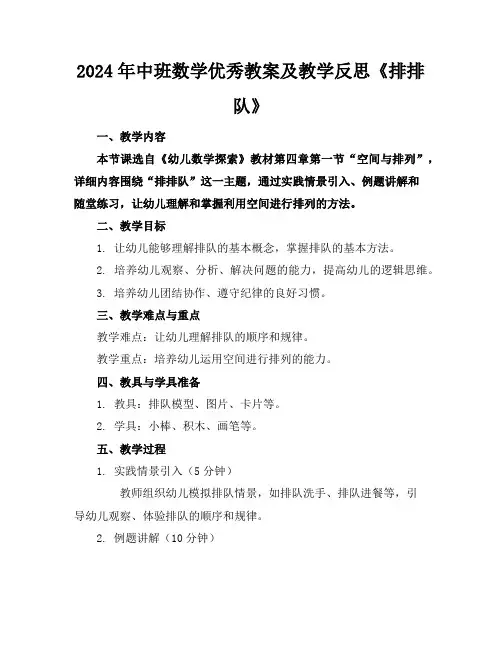 2024年中班数学优秀教案及教学反思《排排队》

一、教学内容

本节课选自《幼儿数学探索》教材第四章第一节“空间与排列”，详细内容围绕“排排队”这一主题，通过实践情景引入、例题讲解和随堂练习，让幼儿理解和掌握利用空间进行排列的方法。

二、教学目标

1. 让幼儿能够理解排队的基本概念，掌握排队的基本方法。

2. 培养幼儿观察、分析、解决问题的能力，提高幼儿的逻辑思维。

3. 培养幼儿团结协作、遵守纪律的良好习惯。

三、教学难点与重点

教学难点：让幼儿理解排队的顺序和规律。

教学重点：培养幼儿运用空间进行排列的能力。

四、教具与学具准备

1. 教具：排队模型、图片、卡片等。

2. 学具：小棒、积木、画笔等。

五、教学过程

1. 实践情景引入（5分钟）

教师组织幼儿模拟排队情景，如排队洗手、排队进餐等，引导幼儿观察、体验排队的顺序和规律。

2. 例题讲解（10分钟）